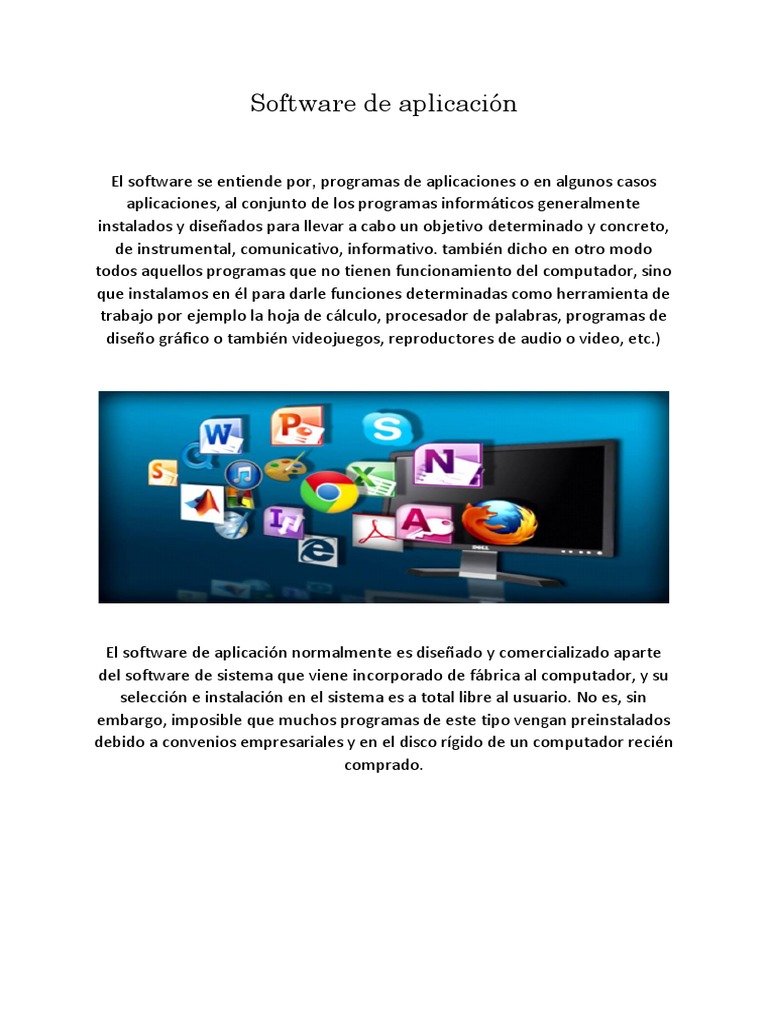 Software de aplicación

El software se entiende por, programas de aplicaciones o en algunos casos aplicaciones, al conjunto de los programas informáticos generalmente instalados y diseñados para llevar a cabo un objetivo determinado y concreto, de instrumental, comunicativo, informativo. también dicho en otro modo todos aquellos programas que no tienen funcionamiento del computador, sino que instalamos en él para darle funciones determinadas como herramienta de trabajo por ejemplo la hoja de cálculo, procesador de palabras, programas de diseño gráfico o también videojuegos, reproductores de audio o video, etc.)

DELL

El software de aplicación normalmente es diseñado y comercializado aparte del software de sistema que viene incorporado de fábrica al computador, y su selección e instalación en el sistema es a total libre al usuario. No es, sin embargo, imposible que muchos programas de este tipo vengan preinstalados debido a convenios empresariales y en el disco rígido de un computador recién comprado.